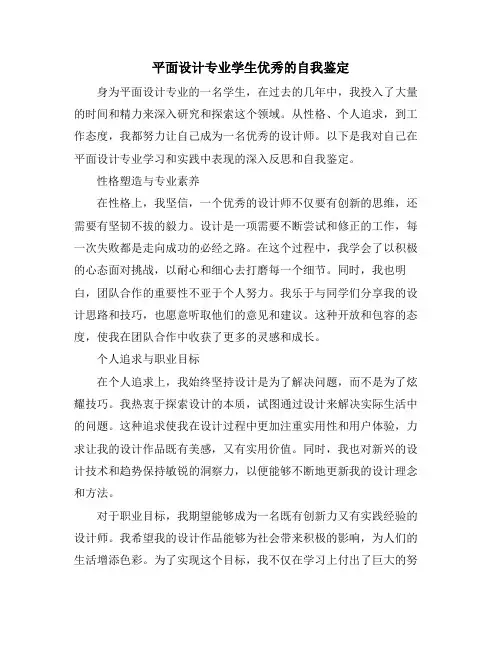 平面设计专业学生优秀的自我鉴定

身为平面设计专业的一名学生，在过去的几年中，我投入了大量的时间和精力来深入研究和探索这个领域。从性格、个人追求，到工作态度，我都努力让自己成为一名优秀的设计师。以下是我对自己在平面设计专业学习和实践中表现的深入反思和自我鉴定。

性格塑造与专业素养

在性格上，我坚信，一个优秀的设计师不仅要有创新的思维，还需要有坚韧不拔的毅力。设计是一项需要不断尝试和修正的工作，每一次失败都是走向成功的必经之路。在这个过程中，我学会了以积极的心态面对挑战，以耐心和细心去打磨每一个细节。同时，我也明白，团队合作的重要性不亚于个人努力。我乐于与同学们分享我的设计思路和技巧，也愿意听取他们的意见和建议。这种开放和包容的态度，使我在团队合作中收获了更多的灵感和成长。

个人追求与职业目标

在个人追求上，我始终坚持设计是为了解决问题，而不是为了炫耀技巧。我热衷于探索设计的本质，试图通过设计来解决实际生活中的问题。这种追求使我在设计过程中更加注重实用性和用户体验，力求让我的设计作品既有美感，又有实用价值。同时，我也对新兴的设计技术和趋势保持敏锐的洞察力，以便能够不断地更新我的设计理念和方法。

对于职业目标，我期望能够成为一名既有创新力又有实践经验的设计师。我希望我的设计作品能够为社会带来积极的影响，为人们的生活增添色彩。为了实现这个目标，我不仅在学习上付出了巨大的努